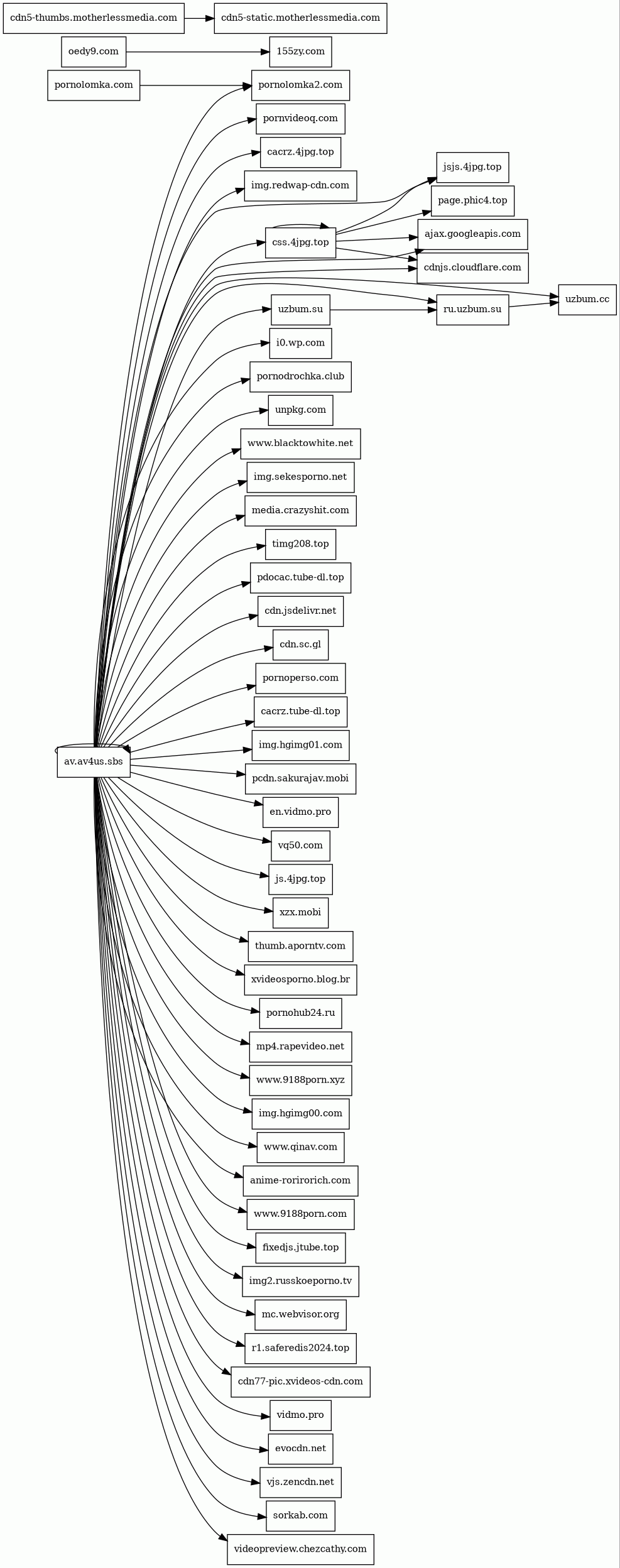 cdn5-thumbs.motherlessmedia.com
cdn5-static.motherlessmedia.com
oedy9.com
155zy.com
pornolomka.com
pornolomka2.com
pornvideoq.com
cacrz.4jpg.top
img.redwap-cdn.com
jsjs.4jpg.top
page.phic4.top
css.4jpg.top
ajax.googleapis.com
cdnjs.cloudflare.com
uzbum.cc
uzbum.su
ru.uzbum.su
i0.wp.com
pornodrochka.club
unpkg.com
www.blacktowhite.net
img.sekesporno.net
media.crazyshit.com
timg208.top
pdocac.tube-dl.top
cdn.jsdelivr.net
cdn.sc.gl
pornoperso.com
cacrz.tube-dl.top
av.av4us.sbs
img.hgimg01.com
pcdn.sakurajav.mobi
en.vidmo.pro
vq50.com
js.4jpg.top
xzx.mobi
thumb.aporntv.com
xvideosporno.blog.br
pornohub24.ru
mp4.rapevideo.net
www.9188porn.xyz
img.hgimg00.com
www.qinav.com
anime-rorirorich.com
www.9188porn.com
fixedjs.jtube.top
img2.russkoeporno.tv
mc.webvisor.org
r1.saferedis2024.top
cdn77-pic.xvideos-cdn.com
vidmo.pro
evocdn.net
vjs.zencdn.net
sorkab.com
videopreview.chezcathy.com